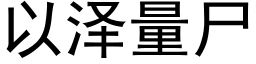 以泽量尸